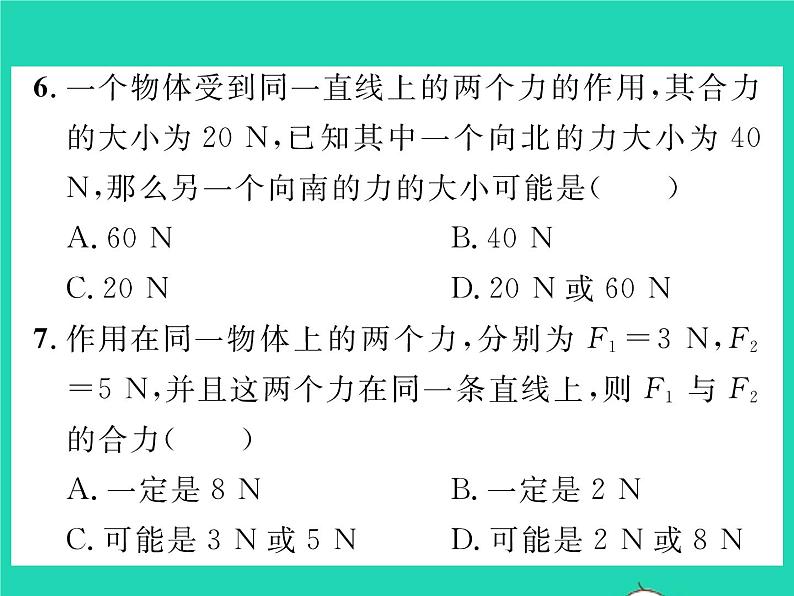 6. 一个物体受到同一直线上的两个力的作用，其合力的大小为 20 N，已知其中一个向北的力大小为 40 N，那么另一个向南的力的大小可能是（　　）

A. 60 N　　B. 40 N

C. 20 N　　D. 20 N 或 60 N

7. 作用在同一物体上的两个力，分别为 $F_1=3$ N，$F_2=5$ N，并且这两个力在同一条直线上，则 $F_1$ 与 $F_2$ 的合力（　　）

A. 一定是 8 N　　B. 一定是 2 N

C. 可能是 3 N 或 5 N　　D. 可能是 2 N 或 8 N